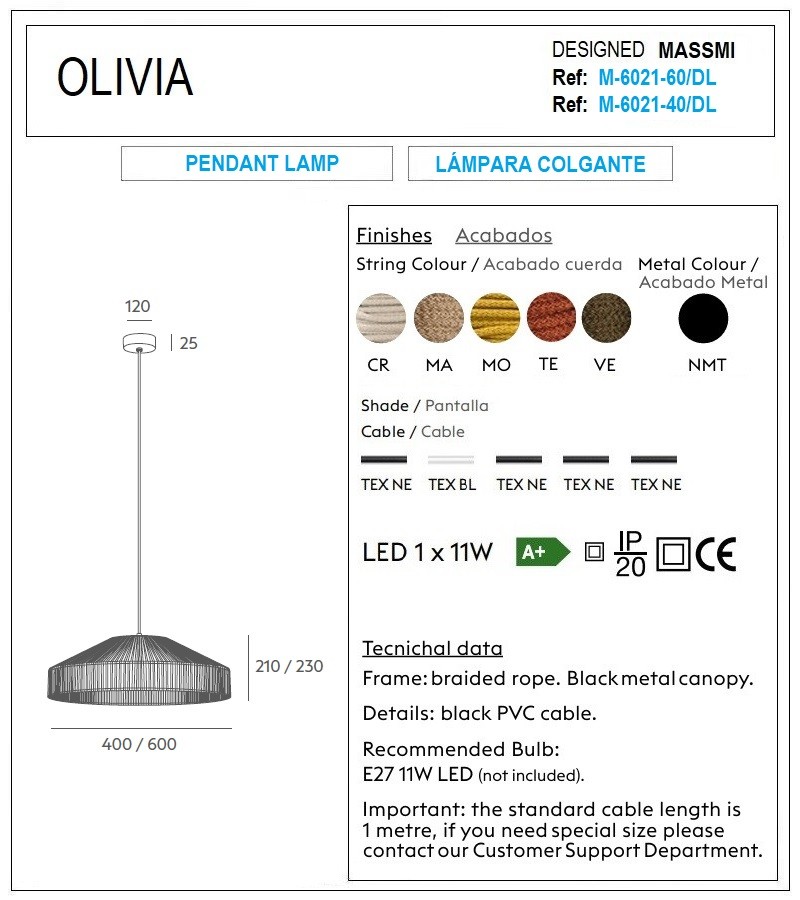 OLIVIA

DESIGNED MASSMI
Ref: M-6021-60/DL
Ref: M-6021-40/DL

PENDANT LAMP

LÁMPARA COLGANTE

120

25

210 / 230

400 / 600

Finishes Acabados

String Colour / Acabado cuerda

Metal Colour / Acabado Metal

CR MA MO TE VE

NMT

Shade / Pantalla
Cable / Cable

TEX NE TEX BL TEX NE TEX NE TEX NE

LED 1 x 11W A+ IP 20 CE

Tecnichal data

Frame: braided rope. Black metal canopy.

Details: black PVC cable.

Recommended Bulb:
E27 11W LED (not included).

Important: the standard cable length is 1 metre, if you need special size please contact our Customer Support Department.